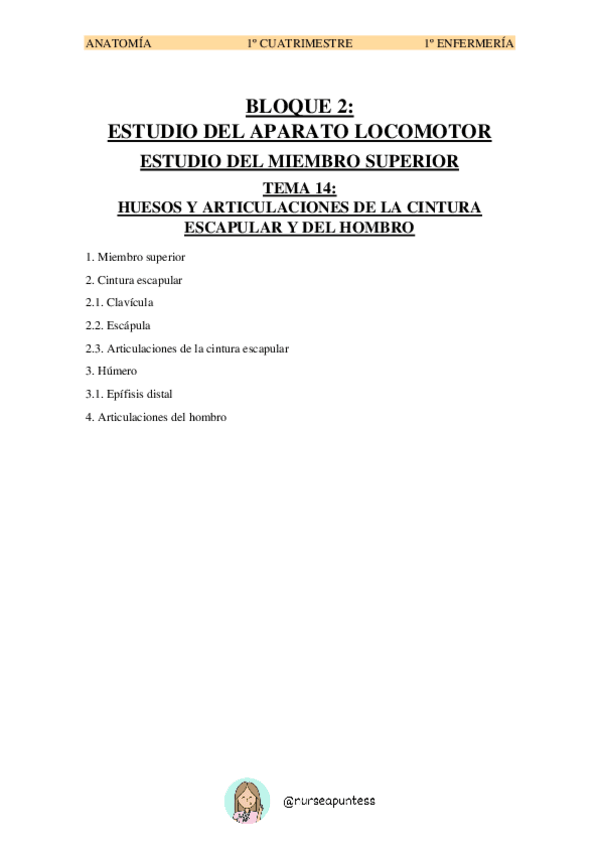 ANATOMÍA 1º CUATRIMESTRE 1º ENFERMERÍA

BLOQUE 2:
ESTUDIO DEL APARATO LOCOMOTOR

ESTUDIO DEL MIEMBRO SUPERIOR

TEMA 14:
HUESOS Y ARTICULACIONES DE LA CINTURA ESCAPULAR Y DEL HOMBRO

1. Miembro superior

2. Cintura escapular

2.1. Clavícula

2.2. Escápula

2.3. Articulaciones de la cintura escapular

3. Húmero

3.1. Epífisis distal

4. Articulaciones del hombro

@nurseapuntess